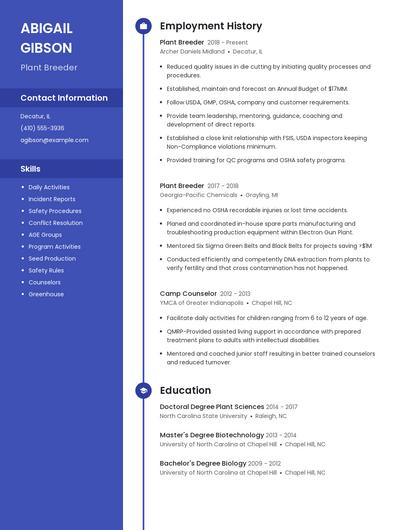 ABIGAIL GIBSON

Plant Breeder

Contact Information

Decatur, IL

(410) 555-3936

agibson@example.com

Skills

- Daily Activities
- Incident Reports
- Safety Procedures
- Conflict Resolution
- AGE Groups
- Program Activities
- Seed Production
- Safety Rules
- Counselors
- Greenhouse

Employment History

Plant Breeder 2018 - Present
Archer Daniels Midland • Decatur, IL

- Reduced quality issues in die cutting by initiating quality processes and procedures.
- Established, maintain and forecast an Annual Budget of $17MM.
- Follow USDA, GMP, OSHA, company and customer requirements.
- Provide team leadership, mentoring, guidance, coaching and development of direct reports.
- Established a close knit relationship with FSIS, USDA inspectors keeping Non-Compliance violations minimum.
- Provided training for QC programs and OSHA safety programs.

Plant Breeder 2017 - 2018
Georgia-Pacific Chemicals • Grayling, MI

- Experienced no OSHA recordable injuries or lost time accidents.
- Planed and coordinated in-house spare parts manufacturing and troubleshooting production equipment within Electron Gun Plant.
- Mentored Six Sigma Green Belts and Black Belts for projects saving >$1M
- Conducted efficiently and competently DNA extraction from plants to verify fertility and that cross contamination has not happened.

Camp Counselor 2012 - 2013
YMCA of Greater Indianapolis • Chapel Hill, NC

- Facilitate daily activities for children ranging from 6 to 12 years of age.
- QMRP-Provided assisted living support in accordance with prepared treatment plans to adults with intellectual disabilities.
- Mentored and coached junior staff resulting in better trained counselors and reduced turnover.

Education

Doctoral Degree Plant Sciences 2014 - 2017
North Carolina State University • Raleigh, NC

Master's Degree Biotechnology 2013 - 2014
University of North Carolina at Chapel Hill • Chapel Hill, NC

Bachelor's Degree Biology 2009 - 2012
University of North Carolina at Chapel Hill • Chapel Hill, NC